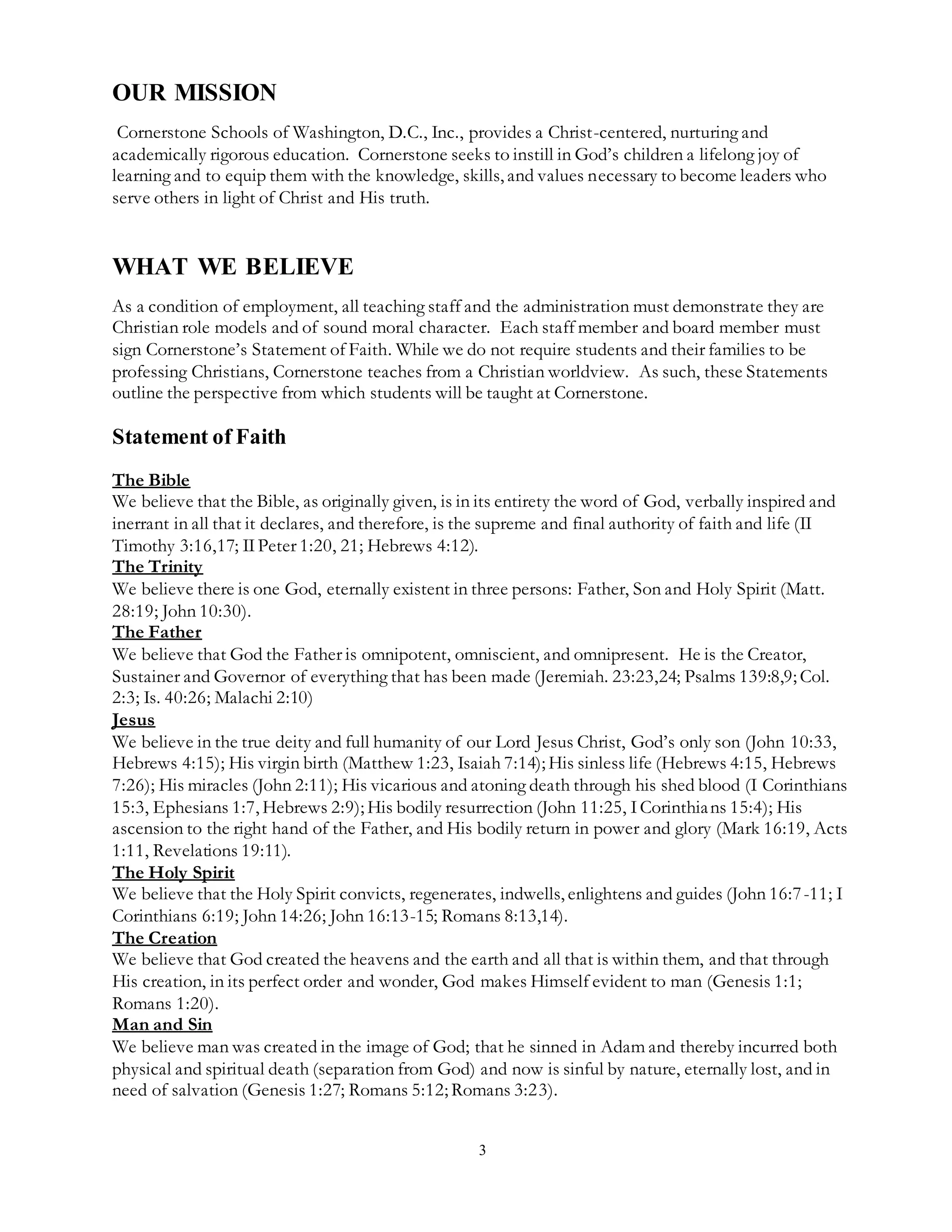 OUR MISSION

Cornerstone Schools of Washington, D.C., Inc., provides a Christ-centered, nurturing and academically rigorous education. Cornerstone seeks to instill in God's children a lifelong joy of learning and to equip them with the knowledge, skills, and values necessary to become leaders who serve others in light of Christ and His truth.

WHAT WE BELIEVE

As a condition of employment, all teaching staff and the administration must demonstrate they are Christian role models and of sound moral character. Each staff member and board member must sign Cornerstone's Statement of Faith. While we do not require students and their families to be professing Christians, Cornerstone teaches from a Christian worldview. As such, these Statements outline the perspective from which students will be taught at Cornerstone.

Statement of Faith

The Bible
We believe that the Bible, as originally given, is in its entirety the word of God, verbally inspired and inerrant in all that it declares, and therefore, is the supreme and final authority of faith and life (II Timothy 3:16,17; II Peter 1:20, 21; Hebrews 4:12).
The Trinity
We believe there is one God, eternally existent in three persons: Father, Son and Holy Spirit (Matt. 28:19; John 10:30).
The Father
We believe that God the Father is omnipotent, omniscient, and omnipresent. He is the Creator, Sustainer and Governor of everything that has been made (Jeremiah. 23:23,24; Psalms 139:8,9; Col. 2:3; Is. 40:26; Malachi 2:10)
Jesus
We believe in the true deity and full humanity of our Lord Jesus Christ, God's only son (John 10:33, Hebrews 4:15); His virgin birth (Matthew 1:23, Isaiah 7:14); His sinless life (Hebrews 4:15, Hebrews 7:26); His miracles (John 2:11); His vicarious and atoning death through his shed blood (I Corinthians 15:3, Ephesians 1:7, Hebrews 2:9); His bodily resurrection (John 11:25, I Corinthians 15:4); His ascension to the right hand of the Father, and His bodily return in power and glory (Mark 16:19, Acts 1:11, Revelations 19:11).
The Holy Spirit
We believe that the Holy Spirit convicts, regenerates, indwells, enlightens and guides (John 16:7-11; I Corinthians 6:19; John 14:26; John 16:13-15; Romans 8:13,14).
The Creation
We believe that God created the heavens and the earth and all that is within them, and that through His creation, in its perfect order and wonder, God makes Himself evident to man (Genesis 1:1; Romans 1:20).
Man and Sin
We believe man was created in the image of God; that he sinned in Adam and thereby incurred both physical and spiritual death (separation from God) and now is sinful by nature, eternally lost, and in need of salvation (Genesis 1:27; Romans 5:12; Romans 3:23).

3